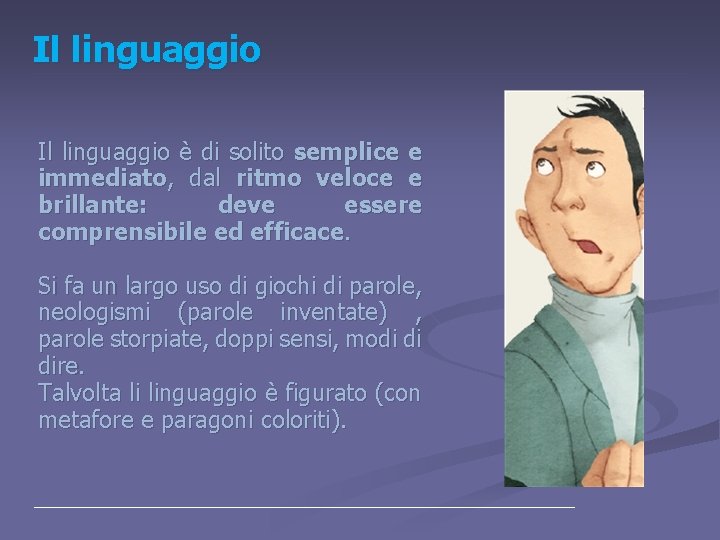 Il linguaggio

Il linguaggio è di solito semplice e immediato, dal ritmo veloce e brillante: deve essere comprensibile ed efficace.

Si fa un largo uso di giochi di parole, neologismi (parole inventate) , parole storpiate, doppi sensi, modi di dire.
Talvolta li linguaggio è figurato (con metafore e paragoni coloriti).